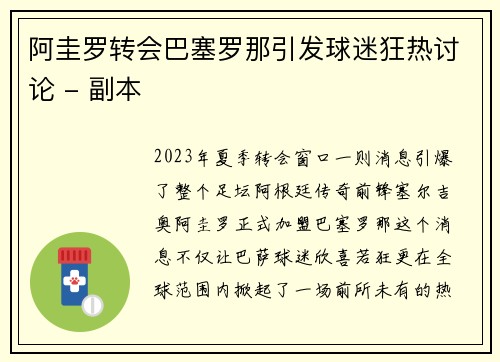 阿圭罗转会巴塞罗那引发球迷狂热讨论 - 副本

2023年夏季转会窗口一则消息引爆了整个足坛阿根廷传奇前锋塞尔吉奥阿圭罗正式加盟巴塞罗那这个消息不仅让巴萨球迷欣喜若狂更在全球范围内掀起了一场前所未有的热